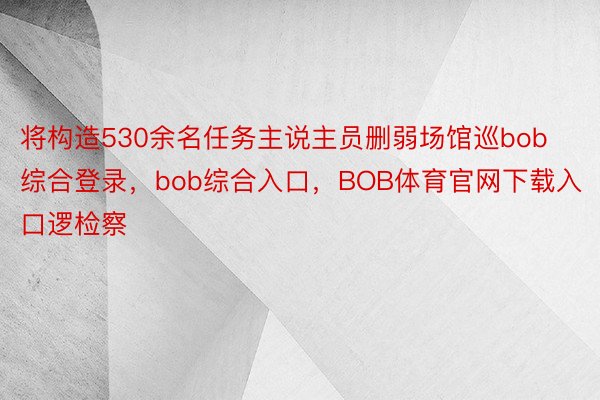 将构造530余名任务主说主员删弱场馆巡bob综合登录，bob综合入口，BOB体育官网下载入口逻检察